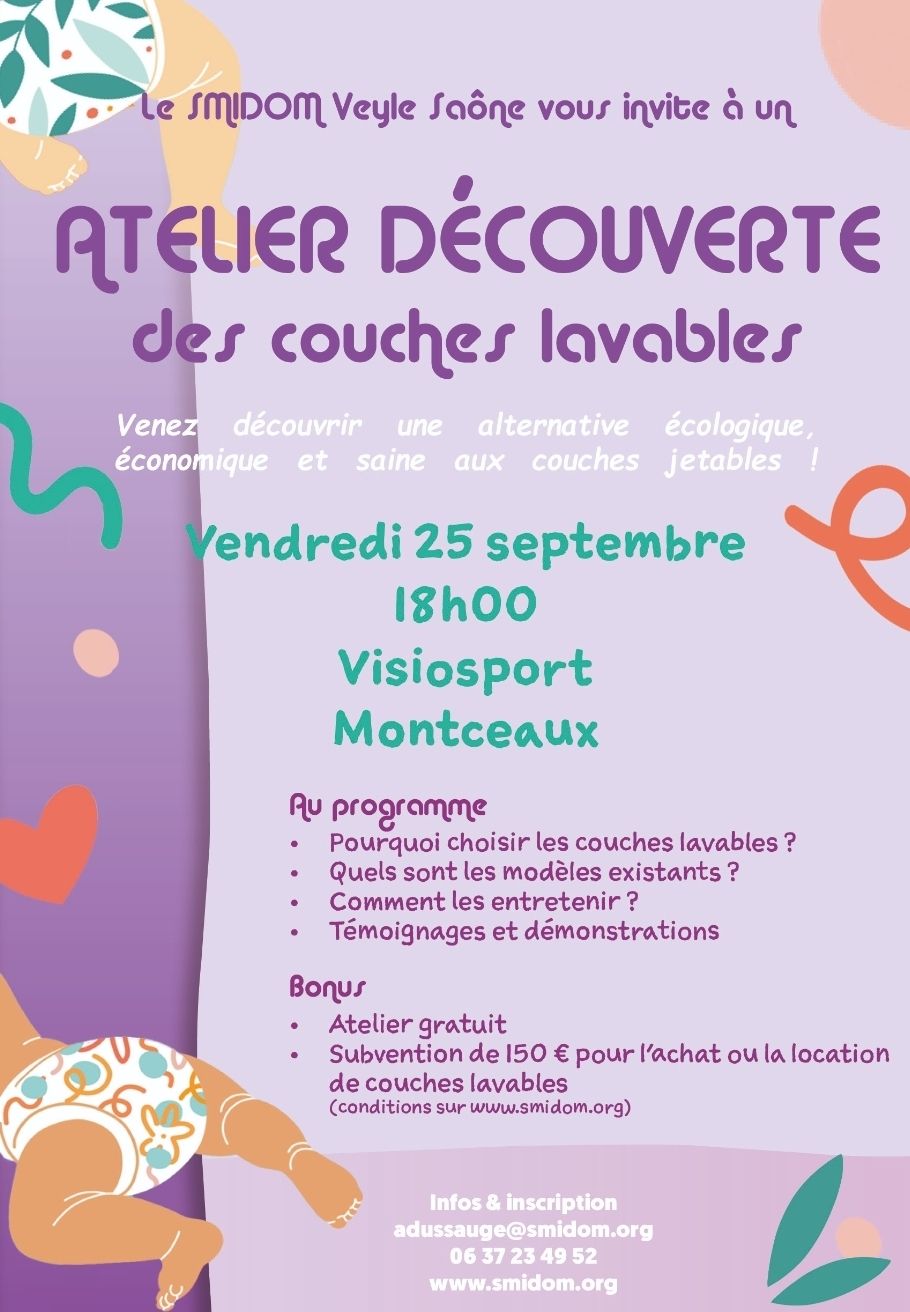 Le SMIDOM Veyle Saône vous invite à un

ATELIER DÉCOUVERTE
des couches lavables

Venez découvrir une alternative écologique, économique et saine aux couches jetables !

Vendredi 25 septembre
18h00
Visiosport
Montceaux

Au programme
• Pourquoi choisir les couches lavables ?
• Quels sont les modèles existants ?
• Comment les entretenir ?
• Témoignages et démonstrations

Bonus
• Atelier gratuit
• Subvention de 150 € pour l'achat ou la location de couches lavables
(conditions sur www.smidom.org)

Infos & inscription
adussauge@smidom.org
06 37 23 49 52
www.smidom.org